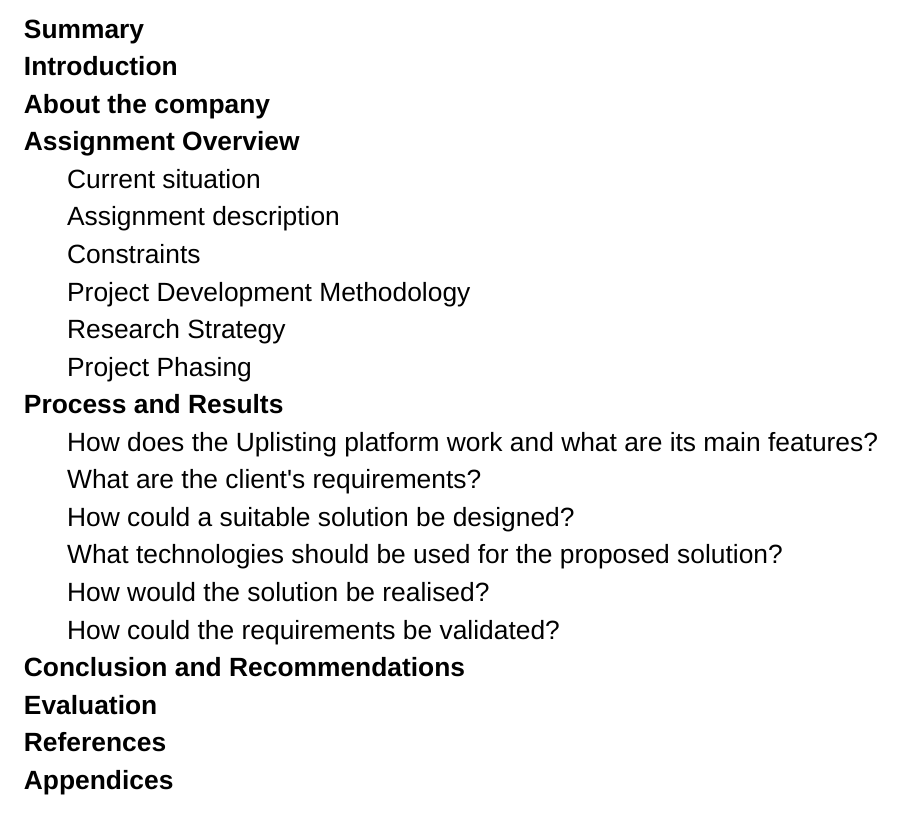 Summary
Introduction
About the company
Assignment Overview
Current situation
Assignment description
Constraints
Project Development Methodology
Research Strategy
Project Phasing
Process and Results
How does the Uplisting platform work and what are its main features?
What are the client's requirements?
How could a suitable solution be designed?
What technologies should be used for the proposed solution?
How would the solution be realised?
How could the requirements be validated?
Conclusion and Recommendations
Evaluation
References
Appendices